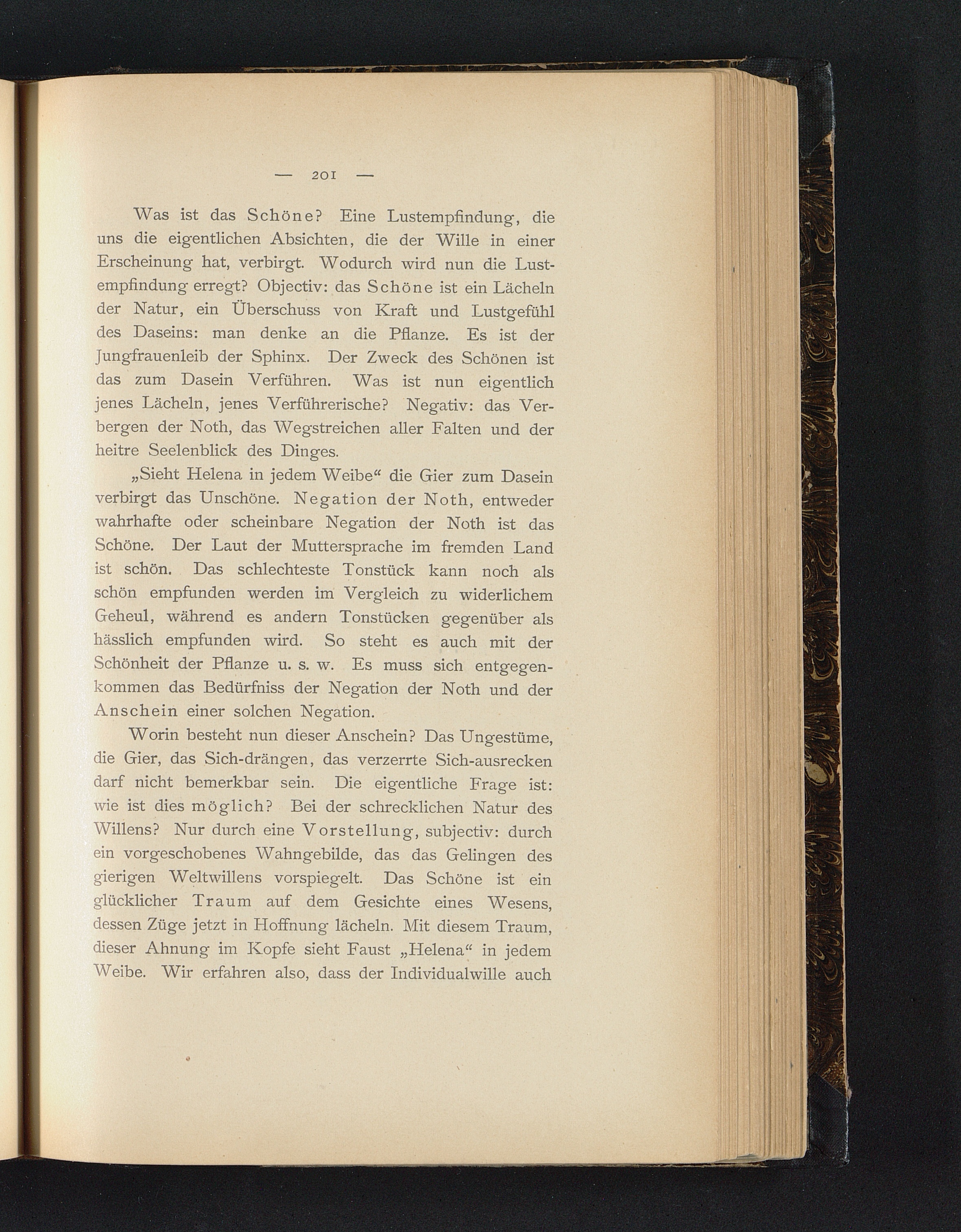 — 201 —

Was ist das Schöne? Eine Lustempfindung, die uns die eigentlichen Absichten, die der Wille in einer Erscheinung hat, verbirgt. Wodurch wird nun die Lustempfindung erregt? Objectiv: das Schöne ist ein Lächeln der Natur, ein Überschuss von Kraft und Lustgefühl des Daseins: man denke an die Pflanze. Es ist der Jungfrauenleib der Sphinx. Der Zweck des Schönen ist das zum Dasein Verführen. Was ist nun eigentlich jenes Lächeln, jenes Verführerische? Negativ: das Verbergen der Noth, das Wegstreichen aller Falten und der heitre Seelenblick des Dinges.

„Sieht Helena in jedem Weibe“ die Gier zum Dasein verbirgt das Unschöne. Negation der Noth, entweder wahrhafte oder scheinbare Negation der Noth ist das Schöne. Der Laut der Muttersprache im fremden Land ist schön. Das schlechteste Tonstück kann noch als schön empfunden werden im Vergleich zu widerlichem Geheul, während es andern Tonstücken gegenüber als hässlich empfunden wird. So steht es auch mit der Schönheit der Pflanze u. s. w. Es muss sich entgegenkommen das Bedürfniss der Negation der Noth und der Anschein einer solchen Negation.

Worin besteht nun dieser Anschein? Das Ungestüme, die Gier, das Sich-drängen, das verzerrte Sich-ausrecken darf nicht bemerkbar sein. Die eigentliche Frage ist: wie ist dies möglich? Bei der schrecklichen Natur des Willens? Nur durch eine Vorstellung, subjectiv: durch ein vorgeschobenes Wahngebilde, das das Gelingen des gierigen Weltwillens vorspiegelt. Das Schöne ist ein glücklicher Traum auf dem Gesichte eines Wesens, dessen Züge jetzt in Hoffnung lächeln. Mit diesem Traum, dieser Ahnung im Kopfe sieht Faust „Helena“ in jedem Weibe. Wir erfahren also, dass der Individualwille auch